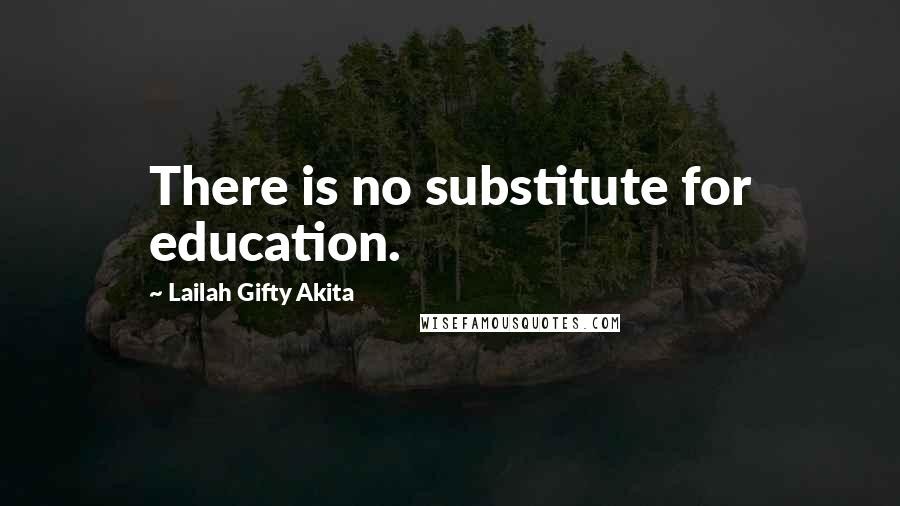 There is no substitute for education.

~ Lailah Gifty Akita

WISEFAMOUSQUOTES.COM